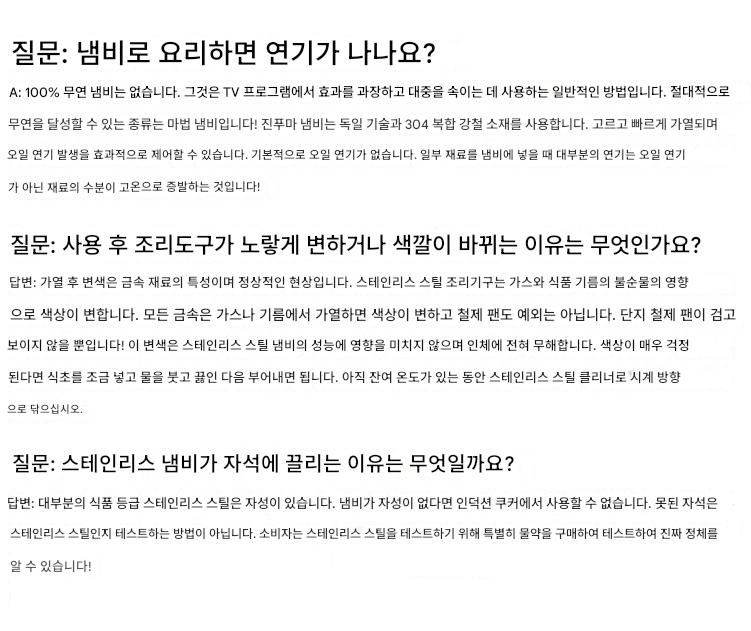 질문: 냄비로 요리하면 연기가 나나요?

A: 100% 무연 냄비는 없습니다. 그것은 TV 프로그램에서 효과를 과장하고 대중을 속이는 데 사용하는 일반적인 방법입니다. 절대적으로 무연을 달성할 수 있는 종류는 마법 냄비입니다! 진푸마 냄비는 독일 기술과 304 복합 강철 소재를 사용합니다. 고르고 빠르게 가열되며 오일 연기 발생을 효과적으로 제어할 수 있습니다. 기본적으로 오일 연기가 없습니다. 일부 재료를 냄비에 넣을 때 대부분의 연기는 오일 연기가 아닌 재료의 수분이 고온으로 증발하는 것입니다!

질문: 사용 후 조리도구가 노랗게 변하거나 색깔이 바뀌는 이유는 무엇인가요?

답변: 가열 후 변색은 금속 재료의 특성이며 정상적인 현상입니다. 스테인리스 스틸 조리기구는 가스와 식품 기름의 불순물의 영향으로 색상이 변합니다. 모든 금속은 가스나 기름에서 가열하면 색상이 변하고 철제 팬도 예외는 아닙니다. 단지 철제 팬이 검고 보이지 않을 뿐입니다! 이 변색은 스테인리스 스틸 냄비의 성능에 영향을 미치지 않으며 인체에 전혀 무해합니다. 색상이 매우 걱정된다면 식초를 조금 넣고 물을 붓고 끓인 다음 부어내면 됩니다. 아직 잔여 온도가 있는 동안 스테인리스 스틸 클리너로 시계 방향으로 닦으십시오.

질문: 스테인리스 냄비가 자석에 끌리는 이유는 무엇일까요?

답변: 대부분의 식품 등급 스테인리스 스틸은 자성이 있습니다. 냄비가 자성이 없다면 인덕션 쿠커에서 사용할 수 없습니다. 못된 자석은 스테인리스 스틸인지 테스트하는 방법이 아닙니다. 소비자는 스테인리스 스틸을 테스트하기 위해 특별히 물약을 구매하여 테스트하여 진짜 정체를 알 수 있습니다!